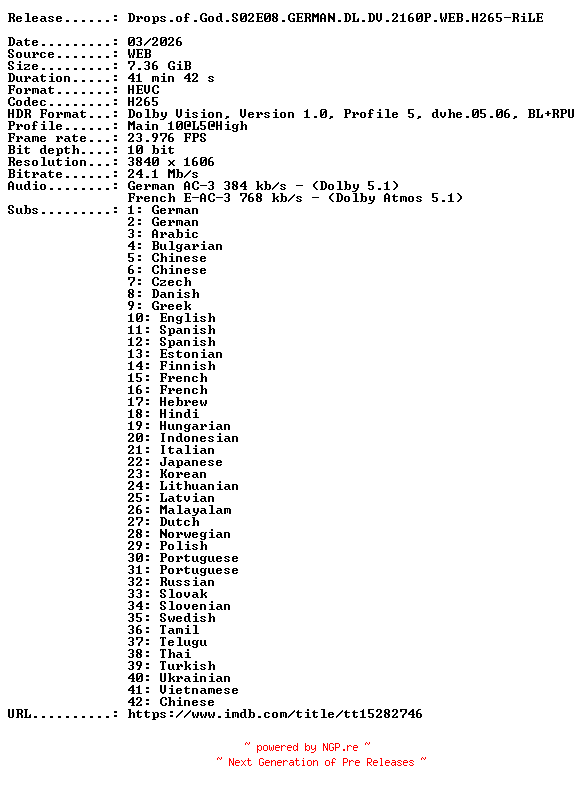 Release......: Drops.of.God.S02E08.GERMAN.DL.DV.2160P.WEB.H265-RiLE

Date.........: 03/2026
Source.......: WEB
Size.........: 7.36 GiB
Duration.....: 41 min 42 s
Format.......: HEVC
Codec........: H265
HDR Format...: Dolby Vision, Version 1.0, Profile 5, dvhe.05.06, BL+RPU
Profile......: Main 10@L5@High
Frame rate...: 23.976 FPS
Bit depth....: 10 bit
Resolution...: 3840 x 1606
Bitrate......: 24.1 Mb/s
Audio........: German AC-3 384 kb/s - (Dolby 5.1)
French E-AC-3 768 kb/s - (Dolby Atmos 5.1)
Subs.........: 1: German
2: German
3: Arabic
4: Bulgarian
5: Chinese
6: Chinese
7: Czech
8: Danish
9: Greek
10: English
11: Spanish
12: Spanish
13: Estonian
14: Finnish
15: French
16: French
17: Hebrew
18: Hindi
19: Hungarian
20: Indonesian
21: Italian
22: Japanese
23: Korean
24: Lithuanian
25: Latvian
26: Malayalam
27: Dutch
28: Norwegian
29: Polish
30: Portuguese
31: Portuguese
32: Russian
33: Slovak
34: Slovenian
35: Swedish
36: Tamil
37: Telugu
38: Thai
39: Turkish
40: Ukrainian
41: Vietnamese
42: Chinese
URL..........: https://www.imdb.com/title/tt15282746

~ powered by NGP.re ~
~ Next Generation of Pre Releases ~